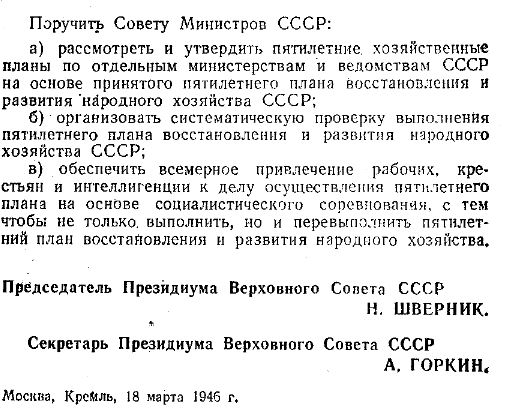 Поручить Совету Министров СССР:

а) рассмотреть и утвердить пятилетние хозяйственные планы по отдельным министерствам и ведомствам СССР на основе принятого пятилетнего плана восстановления и развития народного хозяйства СССР;

б) организовать систематическую проверку выполнения пятилетнего плана восстановления и развития народного хозяйства СССР;

в) обеспечить всемерное привлечение рабочих, крестьян и интеллигенции к делу осуществления пятилетнего плана на основе социалистического соревнования, с тем чтобы не только выполнить, но и перевыполнить пятилетний план восстановления и развития народного хозяйства.

Председатель Президиума Верховного Совета СССР
Н. ШВЕРНИК.

Секретарь Президиума Верховного Совета СССР
А. ГОРКИН.

Москва, Кремль, 18 марта 1946 г.